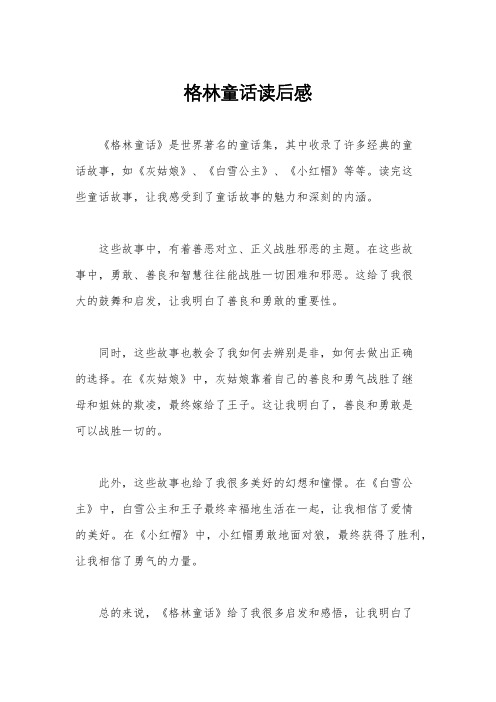 格林童话读后感

《格林童话》是世界著名的童话集，其中收录了许多经典的童话故事，如《灰姑娘》、《白雪公主》、《小红帽》等等。读完这些童话故事，让我感受到了童话故事的魅力和深刻的内涵。

这些故事中，有着善恶对立、正义战胜邪恶的主题。在这些故事中，勇敢、善良和智慧往往能战胜一切困难和邪恶。这给了我很大的鼓舞和启发，让我明白了善良和勇敢的重要性。

同时，这些故事也教会了我如何去辨别是非，如何去做出正确的选择。在《灰姑娘》中，灰姑娘靠着自己的善良和勇气战胜了继母和姐妹的欺凌，最终嫁给了王子。这让我明白了，善良和勇敢是可以战胜一切的。

此外，这些故事也给了我很多美好的幻想和憧憬。在《白雪公主》中，白雪公主和王子最终幸福地生活在一起，让我相信了爱情的美好。在《小红帽》中，小红帽勇敢地面对狼，最终获得了胜利，让我相信了勇气的力量。

总的来说，《格林童话》给了我很多启发和感悟，让我明白了